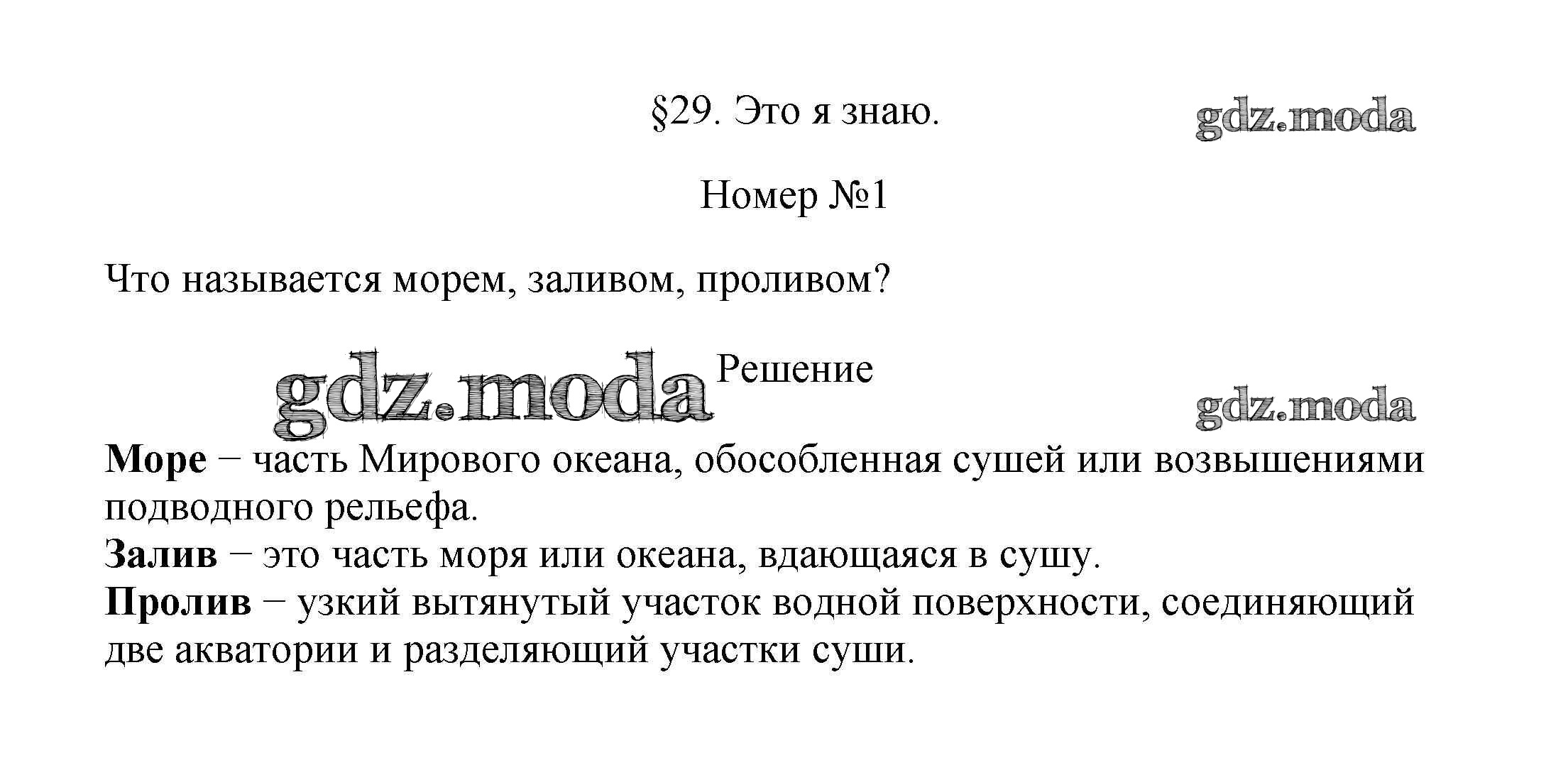 §29. Это я знаю.

Номер №1

Что называется морем, заливом, проливом?

Решение

Море − часть Мирового океана, обособленная сушей или возвышениями подводного рельефа.
Залив − это часть моря или океана, вдающаяся в сушу.
Пролив − узкий вытянутый участок водной поверхности, соединяющий две акватории и разделяющий участки суши.

gdz.moda